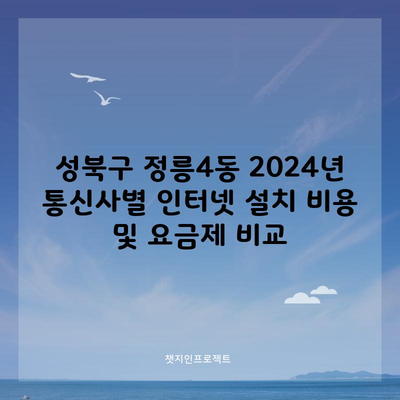 성북구 정릉4동 2024년 통신사별 인터넷 설치 비용 및 요금제 비교

챗지인프로젝트